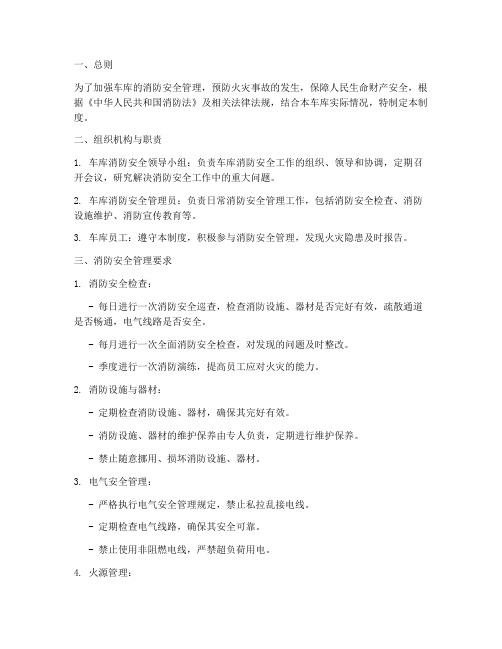 一、总则

为了加强车库的消防安全管理，预防火灾事故的发生，保障人民生命财产安全，根据《中华人民共和国消防法》及相关法律法规，结合本车库实际情况，特制定本制度。

二、组织机构与职责

1. 车库消防安全领导小组：负责车库消防安全工作的组织、领导和协调，定期召开会议，研究解决消防安全工作中的重大问题。

2. 车库消防安全管理员：负责日常消防安全管理工作，包括消防安全检查、消防设施维护、消防宣传教育等。

3. 车库员工：遵守本制度，积极参与消防安全管理，发现火灾隐患及时报告。

三、消防安全管理要求

1. 消防安全检查：

- 每日进行一次消防安全巡查，检查消防设施、器材是否完好有效，疏散通道是否畅通，电气线路是否安全。

- 每月进行一次全面消防安全检查，对发现的问题及时整改。

- 季度进行一次消防演练，提高员工应对火灾的能力。

2. 消防设施与器材：

- 定期检查消防设施、器材，确保其完好有效。

- 消防设施、器材的维护保养由专人负责，定期进行维护保养。

- 禁止随意挪用、损坏消防设施、器材。

3. 电气安全管理：

- 严格执行电气安全管理规定，禁止私拉乱接电线。

- 定期检查电气线路，确保其安全可靠。

- 禁止使用非阻燃电线，严禁超负荷用电。

4. 火源管理：